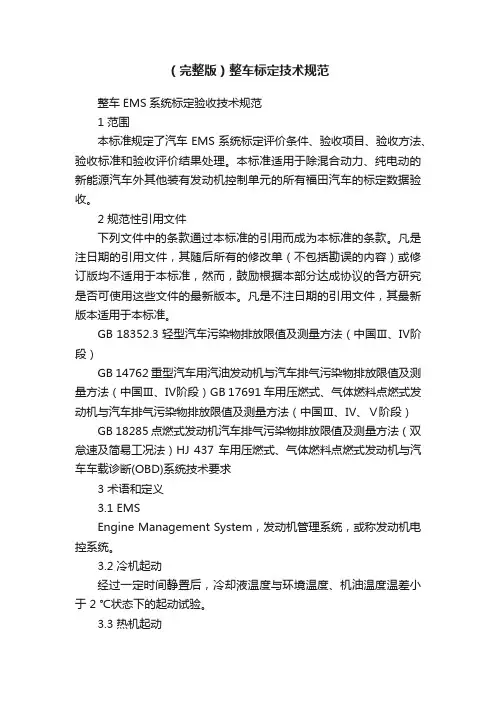 （完整版）整车标定技术规范

整车 EMS 系统标定验收技术规范

1 范围

本标准规定了汽车 EMS 系统标定评价条件、验收项目、验收方法、验收标准和验收评价结果处理。本标准适用于除混合动力、纯电动的新能源汽车外其他装有发动机控制单元的所有福田汽车的标定数据验收。

2 规范性引用文件

下列文件中的条款通过本标准的引用而成为本标准的条款。凡是注日期的引用文件，其随后所有的修改单（不包括勘误的内容）或修订版均不适用于本标准，然而，鼓励根据本部分达成协议的各方研究是否可使用这些文件的最新版本。凡是不注日期的引用文件，其最新版本适用于本标准。

GB 18352.3 轻型汽车污染物排放限值及测量方法（中国Ⅲ、Ⅳ阶段）

GB 14762 重型汽车用汽油发动机与汽车排气污染物排放限值及测量方法（中国Ⅲ、Ⅳ阶段）GB 17691 车用压燃式、气体燃料点燃式发动机与汽车排气污染物排放限值及测量方法（中国Ⅲ、Ⅳ、Ⅴ阶段）

GB 18285 点燃式发动机汽车排气污染物排放限值及测量方法（双怠速及简易工况法）HJ 437 车用压燃式、气体燃料点燃式发动机与汽车车载诊断(OBD)系统技术要求

3 术语和定义

3.1 EMS

Engine Management System，发动机管理系统，或称发动机电控系统。

3.2 冷机起动

经过一定时间静置后，冷却液温度与环境温度、机油温度温差小于 2 °C状态下的起动试验。

3.3 热机起动